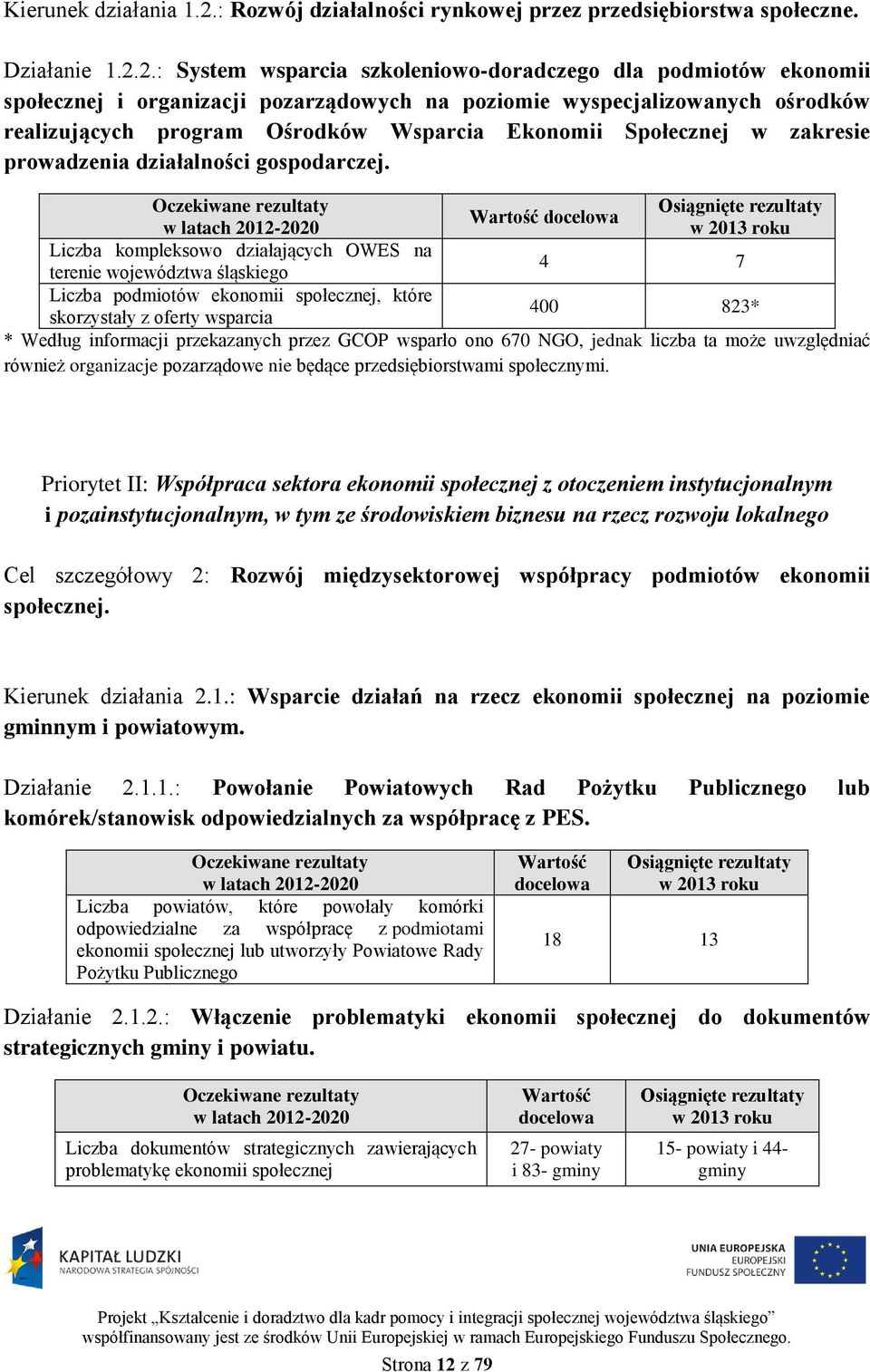 Kierunek działania 1.2.: Rozwój działalności rynkowej przez przedsiębiorstwa społeczne.

Działanie 1.2.2.: System wsparcia szkoleniowo-doradczego dla podmiotów ekonomii społecznej i organizacji pozarządowych na poziomie wyspecjalizowanych ośrodków realizujących program Ośrodków Wsparcia Ekonomii Społecznej w zakresie prowadzenia działalności gospodarczej.

| Oczekiwane rezultaty w latach 2012-2020 | Wartość docelowa | Osiągnięte rezultaty w 2013 roku |
|---|---|---|
| Liczba kompleksowo działających OWES na terenie województwa śląskiego | 4 | 7 |
| Liczba podmiotów ekonomii społecznej, które skorzystały z oferty wsparcia | 400 | 823* |

* Według informacji przekazanych przez GCOP wsparło ono 670 NGO, jednak liczba ta może uwzględniać również organizacje pozarządowe nie będące przedsiębiorstwami społecznymi.

Priorytet II: Współpraca sektora ekonomii społecznej z otoczeniem instytucjonalnym i pozainstytucjonalnym, w tym ze środowiskiem biznesu na rzecz rozwoju lokalnego

Cel szczegółowy 2: Rozwój międzysektorowej współpracy podmiotów ekonomii społecznej.

Kierunek działania 2.1.: Wsparcie działań na rzecz ekonomii społecznej na poziomie gminnym i powiatowym.

Działanie 2.1.1.: Powołanie Powiatowych Rad Pożytku Publicznego lub komórek/stanowisk odpowiedzialnych za współpracę z PES.

| Oczekiwane rezultaty w latach 2012-2020 | Wartość docelowa | Osiągnięte rezultaty w 2013 roku |
|---|---|---|
| Liczba powiatów, które powołały komórki odpowiedzialne za współpracę z podmiotami ekonomii społecznej lub utworzyły Powiatowe Rady Pożytku Publicznego | 18 | 13 |

Działanie 2.1.2.: Włączenie problematyki ekonomii społecznej do dokumentów strategicznych gminy i powiatu.

| Oczekiwane rezultaty w latach 2012-2020 | Wartość docelowa | Osiągnięte rezultaty w 2013 roku |
|---|---|---|
| Liczba dokumentów strategicznych zawierających problematykę ekonomii społecznej | 27- powiaty i 83- gminy | 15- powiaty i 44- gminy |

KAPITAŁ LUDZKI
NARODOWA STRATEGIA SPÓJNOŚCI

UNIA EUROPEJSKA
EUROPEJSKI
FUNDUSZ SPOŁECZNY

Projekt „Kształcenie i doradztwo dla kadr pomocy i integracji społecznej województwa śląskiego” współfinansowany jest ze środków Unii Europejskiej w ramach Europejskiego Funduszu Społecznego.

Strona 12 z 79